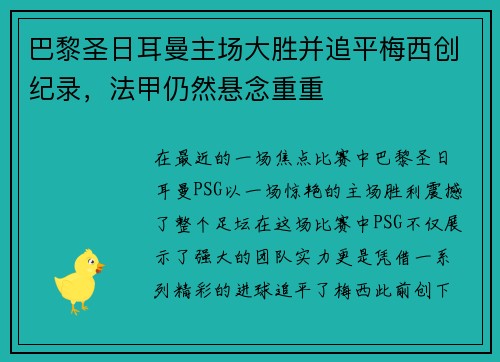 巴黎圣日耳曼主场大胜并追平梅西创纪录，法甲仍然悬念重重

在最近的一场焦点比赛中巴黎圣日耳曼PSG以一场惊艳的主场胜利震撼了整个足坛在这场比赛中PSG不仅展示了强大的团队实力更是凭借一系列精彩的进球追平了梅西此前创下